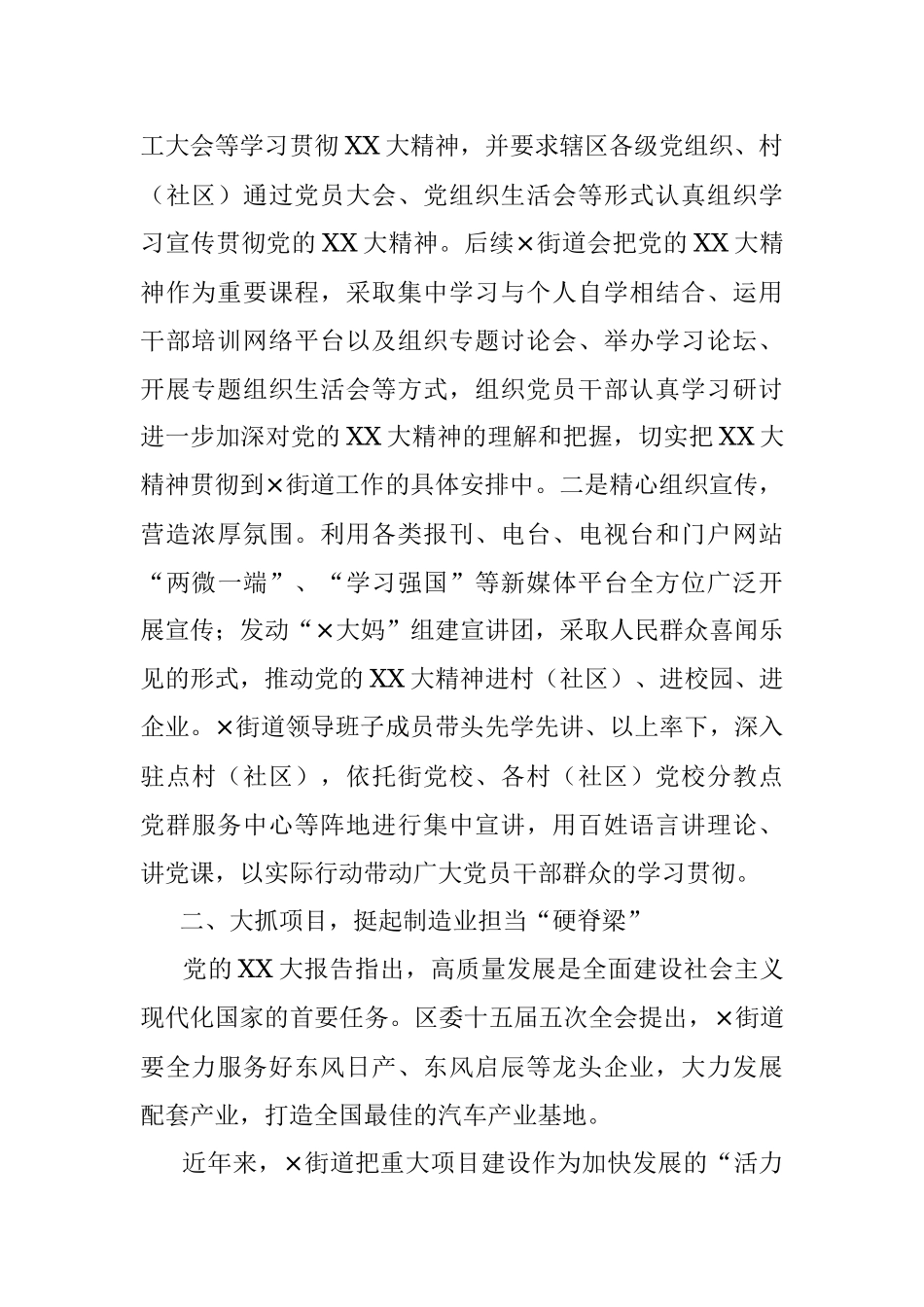 工大会等学习贯彻XX大精神，并要求辖区各级党组织、村（社区）通过党员大会、党组织生活会等形式认真组织学习宣传贯彻党的XX大精神。后续×街道会把党的XX大精神作为重要课程，采取集中学习与个人自学相结合、运用干部培训网络平台以及组织专题讨论会、举办学习论坛、开展专题组织生活会等方式，组织党员干部认真学习研讨进一步加深对党的XX大精神的理解和把握，切实把XX大精神贯彻到×街道工作的具体安排中。二是精心组织宣传，营造浓厚氛围。利用各类报刊、电台、电视台和门户网站“两微一端”、“学习强国”等新媒体平台全方位广泛开展宣传；发动“×大妈”组建宣讲团，采取人民群众喜闻乐见的形式，推动党的XX大精神进村（社区）、进校园、进企业。×街道领导班子成员带头先学先讲、以上率下，深入驻点村（社区），依托街党校、各村（社区）党校分教点党群服务中心等阵地进行集中宣讲，用百姓语言讲理论、讲党课，以实际行动带动广大党员干部群众的学习贯彻。

二、大抓项目，挺起制造业担当“硬脊梁”

党的XX大报告指出，高质量发展是全面建设社会主义现代化国家的首要任务。区委十五届五次全会提出，×街道要全力服务好东风日产、东风启辰等龙头企业，大力发展配套产业，打造全国最佳的汽车产业基地。

近年来，×街道把重大项目建设作为加快发展的“活力